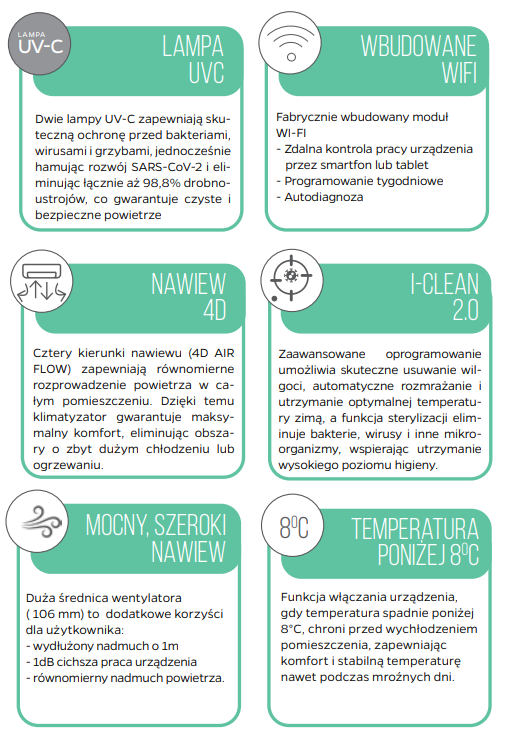 LAMPA
UV-C

LAMPA
UVC

Dwie lampy UV-C zapewniają skuteczną ochronę przed bakteriami, wirusami i grzybami, jednocześnie hamując rozwój SARS-CoV-2 i eliminując łącznie aż 98,8% drobnoustrojów, co gwarantuje czyste i bezpieczne powietrze

WBUDOWANE
WIFI

Fabrycznie wbudowany moduł WI-FI
- Zdalna kontrola pracy urządzenia przez smartfon lub tablet
- Programowanie tygodniowe
- Autodiagnoza

NAWIEW
4D

Cztery kierunki nawiewu (4D AIR FLOW) zapewniają równomierne rozprowadzenie powietrza w całym pomieszczeniu. Dzięki temu klimatyzator gwarantuje maksymalny komfort, eliminując obszary o zbyt dużym chłodzeniu lub ogrzewaniu.

I-CLEAN
2.0

Zaawansowane oprogramowanie umożliwia skuteczne usuwanie wilgoci, automatyczne rozmrażanie i utrzymanie optymalnej temperatury zimą, a funkcja sterylizacji eliminuje bakterie, wirusy i inne mikroorganizmy, wspierając utrzymanie wysokiego poziomu higieny.

MOCNY, SZEROKI
NAWIEW

Duża średnica wentylatora ( 106 mm) to dodatkowe korzyści dla użytkownika:
- wydłużony nadmuch o 1m
- 1dB cichsza praca urządzenia
- równomierny nadmuch powietrza.

$8^0C$

TEMPERATURA
PONIŻEJ $8^0C$

Funkcja włączania urządzenia, gdy temperatura spadnie poniżej 8°C, chroni przed wychłodzeniem pomieszczenia, zapewniając komfort i stabilną temperaturę nawet podczas mroźnych dni.